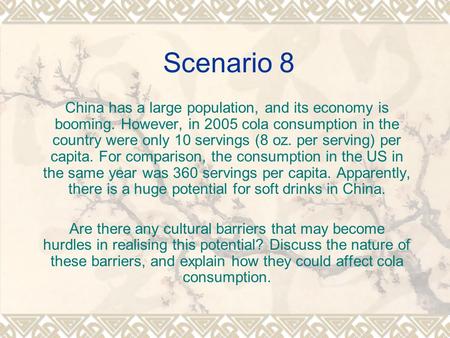 Scenario 8

China has a large population, and its economy is booming. However, in 2005 cola consumption in the country were only 10 servings (8 oz. per serving) per capita. For comparison, the consumption in the US in the same year was 360 servings per capita. Apparently, there is a huge potential for soft drinks in China.

Are there any cultural barriers that may become hurdles in realising this potential? Discuss the nature of these barriers, and explain how they could affect cola consumption.